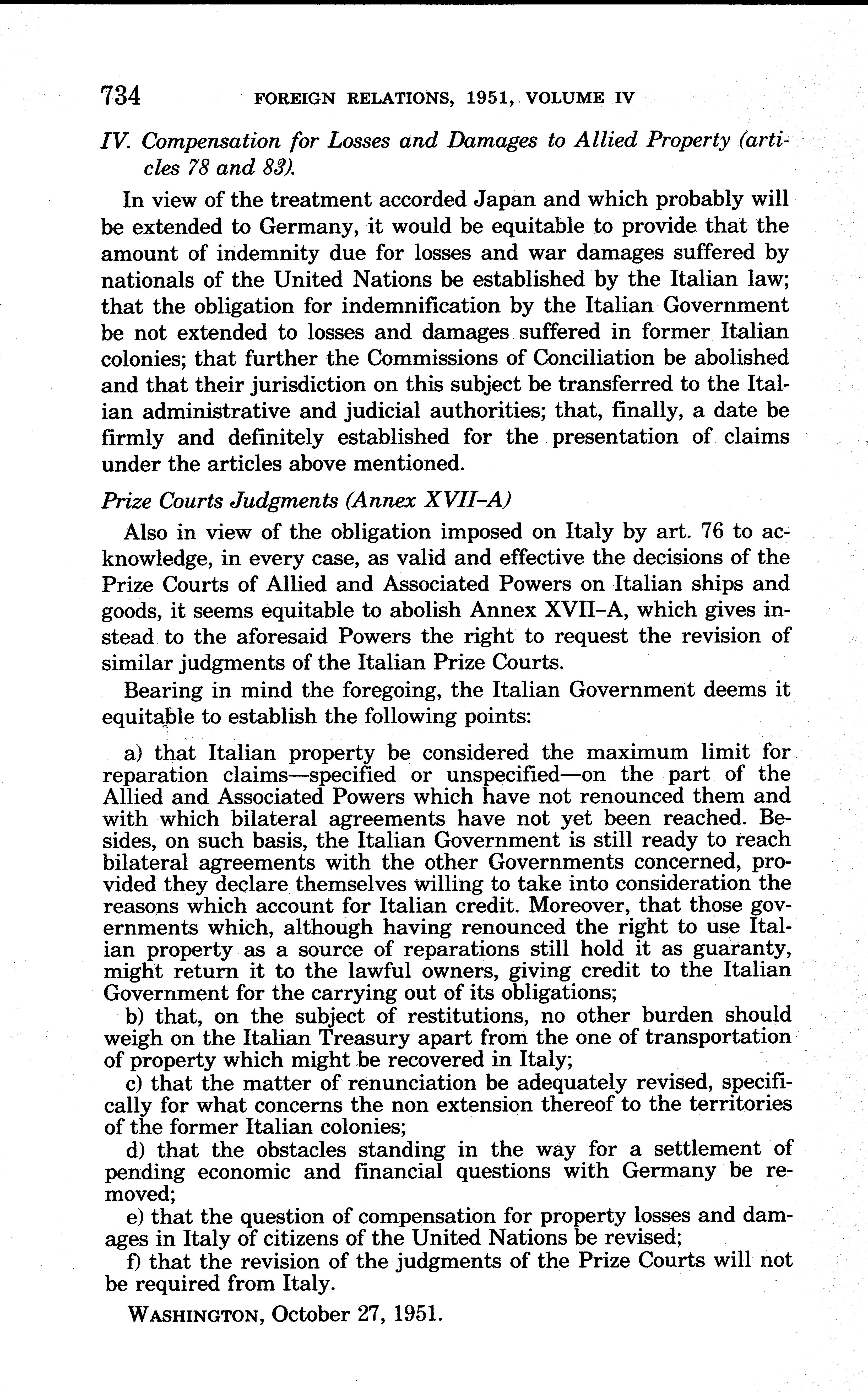 734 FOREIGN RELATIONS, 1951, VOLUME IV

IV. Compensation for Losses and Damages to Allied Property (articles 78 and 83).

In view of the treatment accorded Japan and which probably will be extended to Germany, it would be equitable to provide that the amount of indemnity due for losses and war damages suffered by nationals of the United Nations be established by the Italian law; that the obligation for indemnification by the Italian Government be not extended to losses and damages suffered in former Italian colonies; that further the Commissions of Conciliation be abolished and that their jurisdiction on this subject be transferred to the Italian administrative and judicial authorities; that, finally, a date be firmly and definitely established for the presentation of claims under the articles above mentioned.

Prize Courts Judgments (Annex XVII–A)

Also in view of the obligation imposed on Italy by art. 76 to acknowledge, in every case, as valid and effective the decisions of the Prize Courts of Allied and Associated Powers on Italian ships and goods, it seems equitable to abolish Annex XVII–A, which gives instead to the aforesaid Powers the right to request the revision of similar judgments of the Italian Prize Courts.

Bearing in mind the foregoing, the Italian Government deems it equitable to establish the following points:

a) that Italian property be considered the maximum limit for reparation claims—specified or unspecified—on the part of the Allied and Associated Powers which have not renounced them and with which bilateral agreements have not yet been reached. Besides, on such basis, the Italian Government is still ready to reach bilateral agreements with the other Governments concerned, provided they declare themselves willing to take into consideration the reasons which account for Italian credit. Moreover, that those governments which, although having renounced the right to use Italian property as a source of reparations still hold it as guaranty, might return it to the lawful owners, giving credit to the Italian Government for the carrying out of its obligations;

b) that, on the subject of restitutions, no other burden should weigh on the Italian Treasury apart from the one of transportation of property which might be recovered in Italy;

c) that the matter of renunciation be adequately revised, specifically for what concerns the non extension thereof to the territories of the former Italian colonies;

d) that the obstacles standing in the way for a settlement of pending economic and financial questions with Germany be removed;

e) that the question of compensation for property losses and damages in Italy of citizens of the United Nations be revised;

f) that the revision of the judgments of the Prize Courts will not be required from Italy.

WASHINGTON, October 27, 1951.